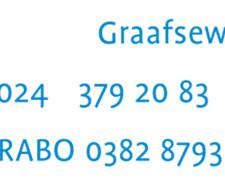 Graafsew

024 379 20 83

RABO 0382 8793